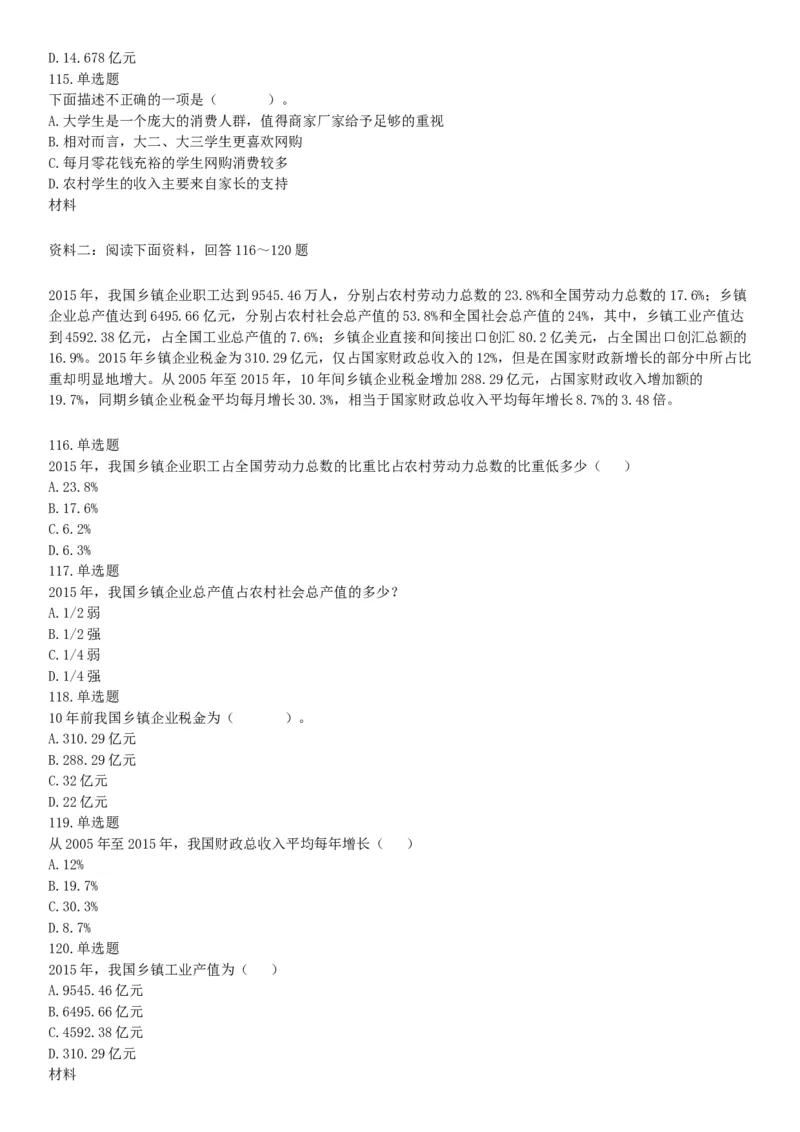 D. 14.678 亿元
115. 单选题
下面描述不正确的一项是（ ）。
A. 大学生是一个庞大的消费人群，值得商家厂家给予足够的重视
B. 相对而言，大二、大三学生更喜欢网购
C. 每月零花钱充裕的学生网购消费较多
D. 农村学生的收入主要来自家长的支持
材料

资料二：阅读下面资料，回答 116～120 题

2015 年，我国乡镇企业职工达到 9545.46 万人，分别占农村劳动力总数的 23.8%和全国劳动力总数的 17.6%；乡镇企业总产值达到 6495.66 亿元，分别占农村社会总产值的 53.8%和全国社会总产值的 24%，其中，乡镇工业产值达到 4592.38 亿元，占全国工业总产值的 7.6%；乡镇企业直接和间接出口创汇 80.2 亿美元，占全国出口创汇总额的 16.9%。2015 年乡镇企业税金为 310.29 亿元，仅占国家财政总收入的 12%，但是在国家财政新增长的部分中所占比重却明显地增大。从 2005 年至 2015 年，10 年间乡镇企业税金增加 288.29 亿元，占国家财政收入增加额的 19.7%，同期乡镇企业税金平均每月增长 30.3%，相当于国家财政总收入平均每年增长 8.7%的 3.48 倍。

116. 单选题
2015 年，我国乡镇企业职工占全国劳动力总数的比重比占农村劳动力总数的比重低多少（ ）
A. 23.8%
B. 17.6%
C. 6.2%
D. 6.3%
117. 单选题
2015 年，我国乡镇企业总产值占农村社会总产值的多少？
A. 1/2 弱
B. 1/2 强
C. 1/4 弱
D. 1/4 强
118. 单选题
10 年前我国乡镇企业税金为（ ）。
A. 310.29 亿元
B. 288.29 亿元
C. 32 亿元
D. 22 亿元
119. 单选题
从 2005 年至 2015 年，我国财政总收入平均每年增长（ ）
A. 12%
B. 19.7%
C. 30.3%
D. 8.7%
120. 单选题
2015 年，我国乡镇工业产值为（ ）
A. 9545.46 亿元
B. 6495.66 亿元
C. 4592.38 亿元
D. 310.29 亿元
材料